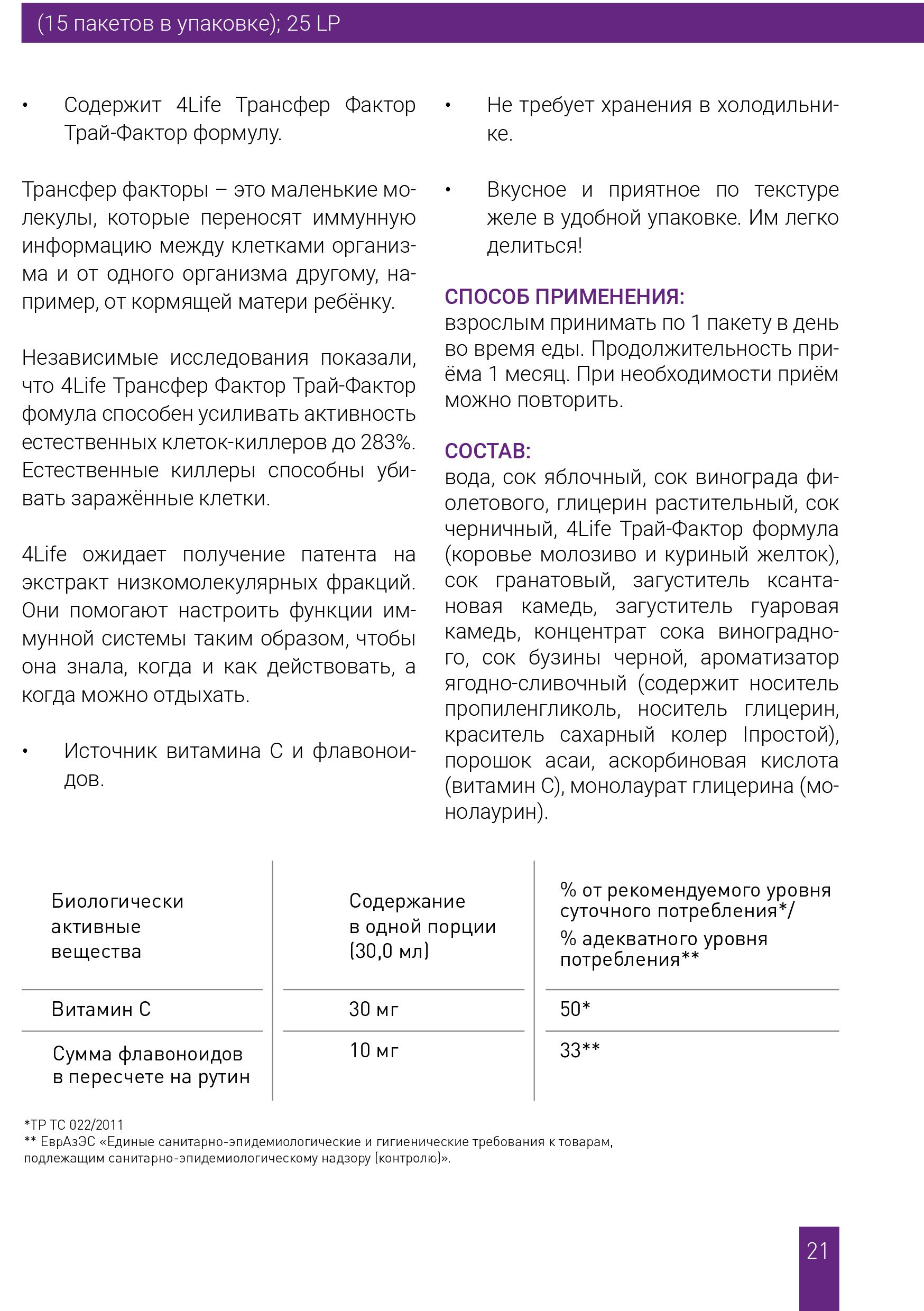 (15 пакетов в упаковке); 25 LP

• Содержит 4Life Трансфер Фактор Трай-Фактор формулу.

Трансфер факторы – это маленькие молекулы, которые переносят иммунную информацию между клетками организма и от одного организма другому, например, от кормящей матери ребёнку.

Независимые исследования показали, что 4Life Трансфер Фактор Трай-Фактор фомула способен усиливать активность естественных клеток-киллеров до 283%. Естественные киллеры способны убивать заражённые клетки.

4Life ожидает получение патента на экстракт низкомолекулярных фракций. Они помогают настроить функции иммунной системы таким образом, чтобы она знала, когда и как действовать, а когда можно отдыхать.

• Источник витамина С и флавоноидов.

• Не требует хранения в холодильнике.

• Вкусное и приятное по текстуре желе в удобной упаковке. Им легко делиться!

СПОСОБ ПРИМЕНЕНИЯ:
взрослым принимать по 1 пакету в день во время еды. Продолжительность приёма 1 месяц. При необходимости приём можно повторить.

СОСТАВ:
вода, сок яблочный, сок винограда фиолетового, глицерин растительный, сок черничный, 4Life Трай-Фактор формула (коровье молозиво и куриный желток), сок гранатовый, загуститель ксантановая камедь, загуститель гуаровая камедь, концентрат сока виноградного, сок бузины черной, ароматизатор ягодно-сливочный (содержит носитель пропиленгликоль, носитель глицерин, краситель сахарный колер Iпростой), порошок асаи, аскорбиновая кислота (витамин С), монолаурат глицерина (монолаурин).

| Биологически активные вещества | Содержание в одной порции (30,0 мл) | % от рекомендуемого уровня суточного потребления*/ % адекватного уровня потребления** |
|---|---|---|
| Витамин С | 30 мг | 50* |
| Сумма флавоноидов в пересчете на рутин | 10 мг | 33** |

*ТР ТС 022/2011
** ЕврАзЭС «Единые санитарно-эпидемиологические и гигиенические требования к товарам, подлежащим санитарно-эпидемиологическому надзору (контролю)».

21